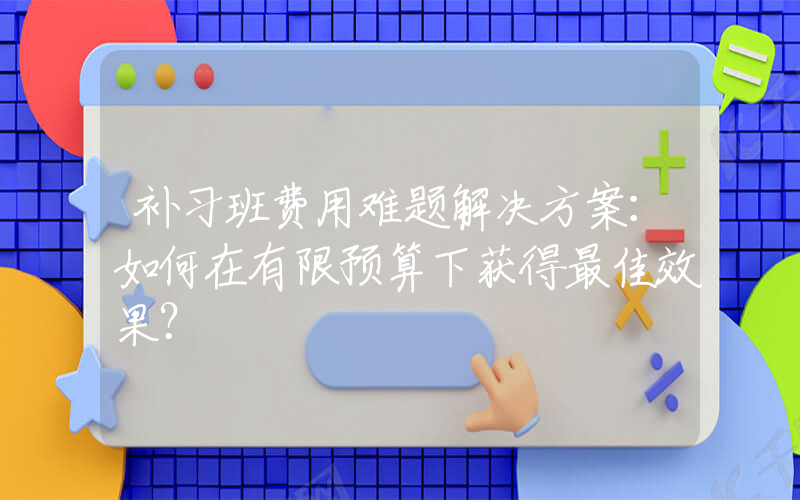 补习班费用难题解决方案：如何在有限预算下获得最佳效果？